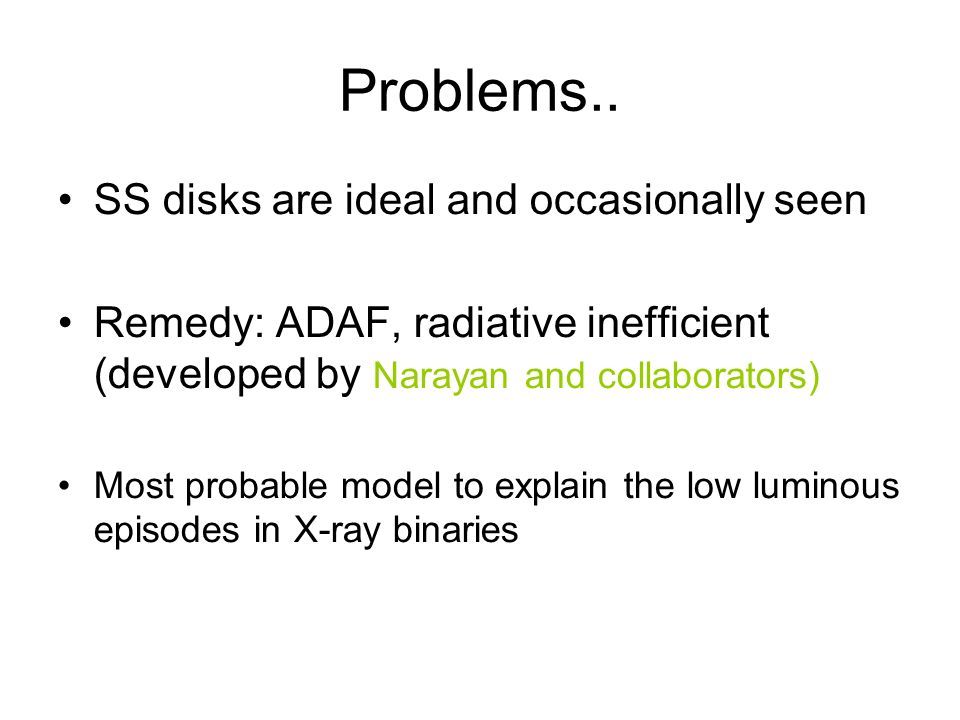 Problems..

• SS disks are ideal and occasionally seen

• Remedy: ADAF, radiative inefficient (developed by Narayan and collaborators)

• Most probable model to explain the low luminous episodes in X-ray binaries